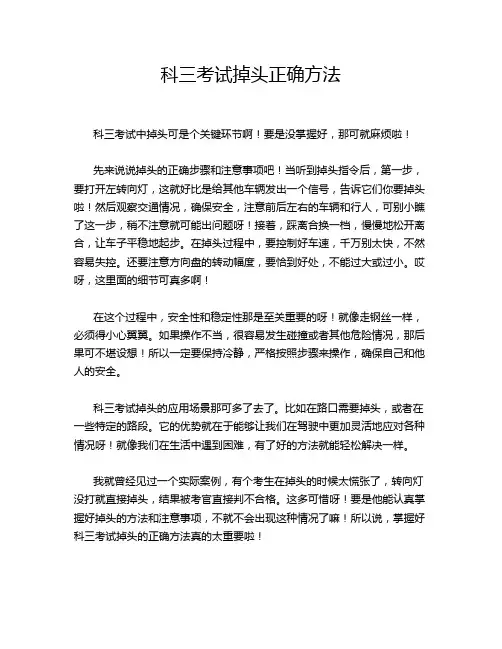 科三考试掉头正确方法

科三考试中掉头可是个关键环节啊！要是没掌握好，那可就麻烦啦！

先来说说掉头的正确步骤和注意事项吧！当听到掉头指令后，第一步，要打开左转向灯，这就好比是给其他车辆发出一个信号，告诉它们你要掉头啦！然后观察交通情况，确保安全，注意前后左右的车辆和行人，可别小瞧了这一步，稍不注意就可能出问题呀！接着，踩离合换一档，慢慢地松开离合，让车子平稳地起步。在掉头过程中，要控制好车速，千万别太快，不然容易失控。还要注意方向盘的转动幅度，要恰到好处，不能过大或过小。哎呀，这里面的细节可真多啊！

在这个过程中，安全性和稳定性那是至关重要的呀！就像走钢丝一样，必须得小心翼翼。如果操作不当，很容易发生碰撞或者其他危险情况，那后果可不堪设想！所以一定要保持冷静，严格按照步骤来操作，确保自己和他人的安全。

科三考试掉头的应用场景那可多了去了。比如在路口需要掉头，或者在一些特定的路段。它的优势就在于能够让我们在驾驶中更加灵活地应对各种情况呀！就像我们在生活中遇到困难，有了好的方法就能轻松解决一样。

我就曾经见过一个实际案例，有个考生在掉头的时候太慌张了，转向灯没打就直接掉头，结果被考官直接判不合格。这多可惜呀！要是他能认真掌握好掉头的方法和注意事项，不就不会出现这种情况了嘛！所以说，掌握好科三考试掉头的正确方法真的太重要啦！